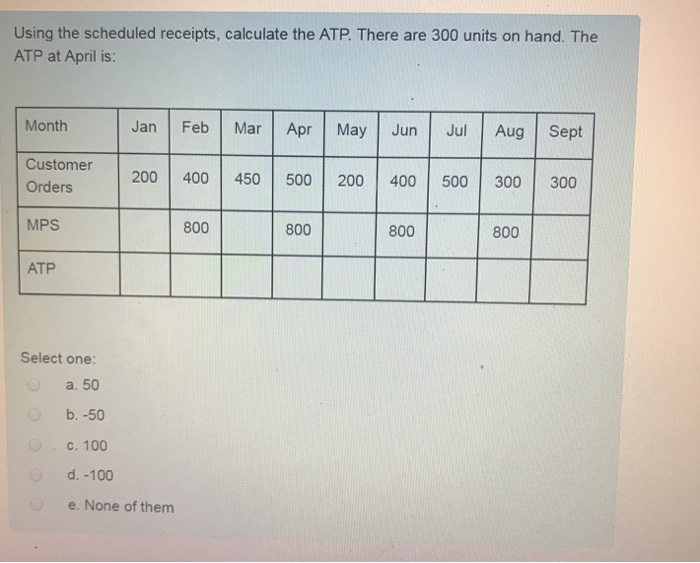 Using the scheduled receipts, calculate the ATP. There are 300 units on hand. The ATP at April is:

| Month | Jan | Feb | Mar | Apr | May | Jun | Jul | Aug | Sept |
|---|---|---|---|---|---|---|---|---|---|
| Customer Orders | 200 | 400 | 450 | 500 | 200 | 400 | 500 | 300 | 300 |
| MPS | | 800 | | 800 | | 800 | | 800 | |
| ATP | | | | | | | | | |

Select one:

a. 50

b. -50

c. 100

d. -100

e. None of them